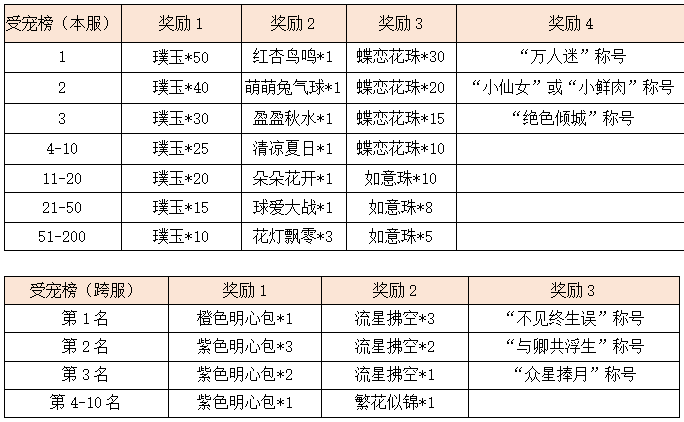 | 受宠榜（本服） | 奖励 1 | 奖励 2 | 奖励 3 | 奖励 4 |
|---|---|---|---|---|
| 1 | 璞玉*50 | 红杏鸟鸣*1 | 蝶恋花珠*30 | “万人迷”称号 |
| 2 | 璞玉*40 | 萌萌兔气球*1 | 蝶恋花珠*20 | “小仙女”或“小鲜肉”称号 |
| 3 | 璞玉*30 | 盈盈秋水*1 | 蝶恋花珠*15 | “绝色倾城”称号 |
| 4-10 | 璞玉*25 | 清凉夏日*1 | 蝶恋花珠*10 | |
| 11-20 | 璞玉*20 | 朵朵花开*1 | 如意珠*10 | |
| 21-50 | 璞玉*15 | 球爱大战*1 | 如意珠*8 | |
| 51-200 | 璞玉*10 | 花灯飘零*3 | 如意珠*5 | |

| 受宠榜（跨服） | 奖励 1 | 奖励 2 | 奖励 3 |
|---|---|---|---|
| 第 1 名 | 橙色明心包*1 | 流星拂空*3 | “不见终生误”称号 |
| 第 2 名 | 紫色明心包*3 | 流星拂空*2 | “与卿共浮生”称号 |
| 第 3 名 | 紫色明心包*2 | 流星拂空*1 | “众星捧月”称号 |
| 第 4-10 名 | 紫色明心包*1 | 繁花似锦*1 | |